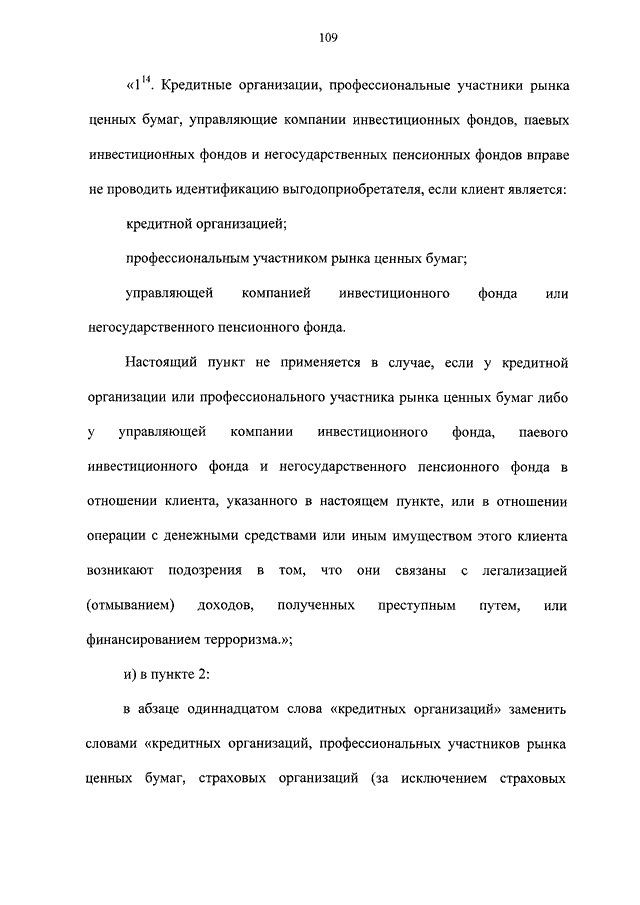 109

«$1^{14}$. Кредитные организации, профессиональные участники рынка ценных бумаг, управляющие компании инвестиционных фондов, паевых инвестиционных фондов и негосударственных пенсионных фондов вправе не проводить идентификацию выгодоприобретателя, если клиент является:

кредитной организацией;

профессиональным участником рынка ценных бумаг;

управляющей компанией инвестиционного фонда или негосударственного пенсионного фонда.

Настоящий пункт не применяется в случае, если у кредитной организации или профессионального участника рынка ценных бумаг либо у управляющей компании инвестиционного фонда, паевого инвестиционного фонда и негосударственного пенсионного фонда в отношении клиента, указанного в настоящем пункте, или в отношении операции с денежными средствами или иным имуществом этого клиента возникают подозрения в том, что они связаны с легализацией (отмыванием) доходов, полученных преступным путем, или финансированием терроризма.»;

и) в пункте 2:

в абзаце одиннадцатом слова «кредитных организаций» заменить словами «кредитных организаций, профессиональных участников рынка ценных бумаг, страховых организаций (за исключением страховых